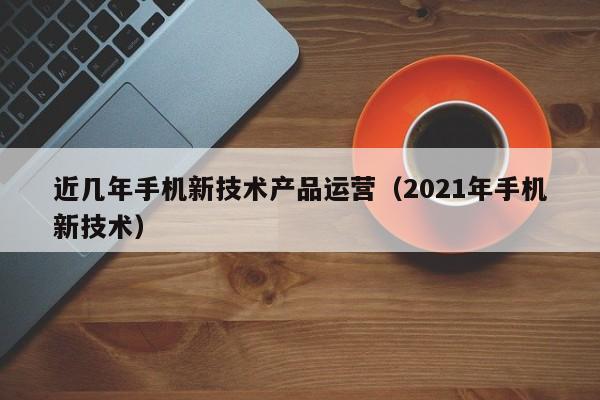 近几年手机新技术产品运营（2021年手机新技术）